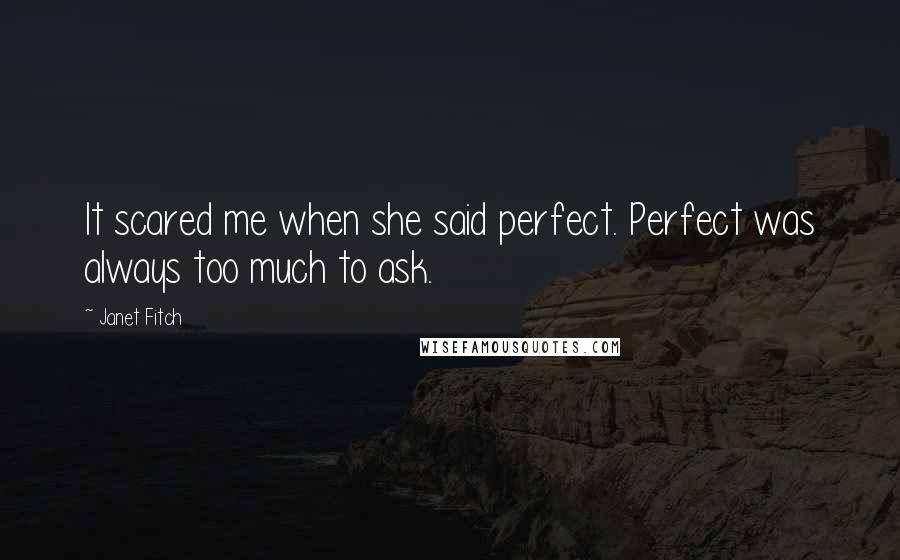 It scared me when she said perfect. Perfect was always too much to ask.

~ Janet Fitch

WISEFAMOUSQUOTES.COM